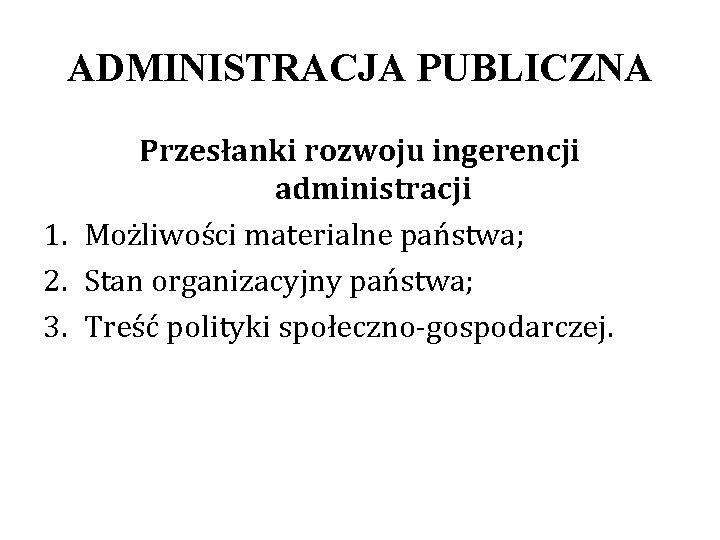 ADMINISTRACJA PUBLICZNA

Przesłanki rozwoju ingerencji administracji

1. Możliwości materialne państwa;
2. Stan organizacyjny państwa;
3. Treść polityki społeczno-gospodarczej.